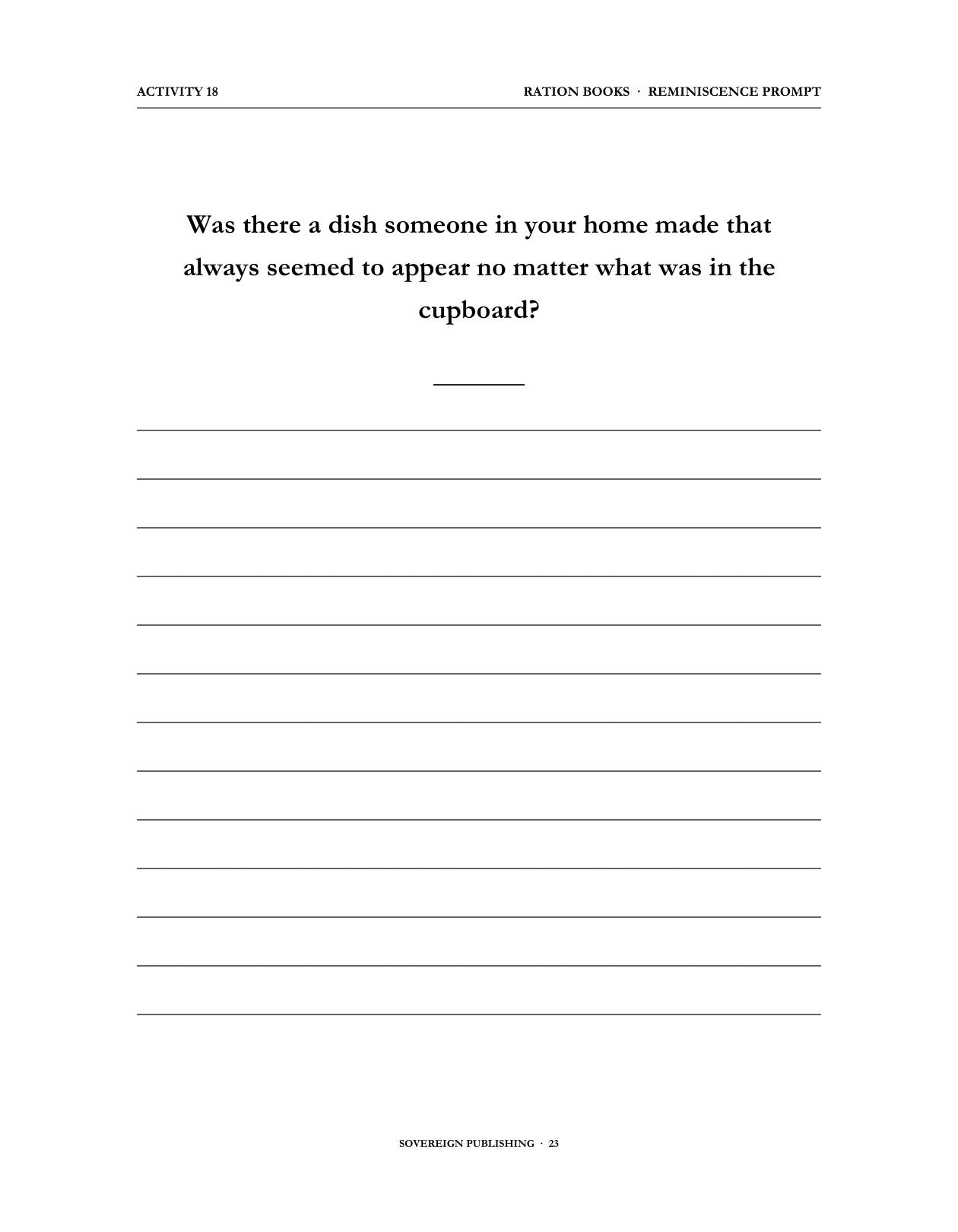 ACTIVITY 18

RATION BOOKS · REMINISCENCE PROMPT

Was there a dish someone in your home made that always seemed to appear no matter what was in the cupboard?

SOVEREIGN PUBLISHING · 23